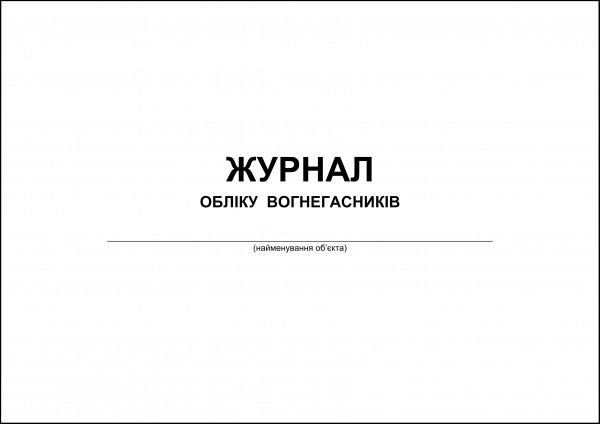 ЖУРНАЛ
ОБЛІКУ ВОГНЕГАСНИКІВ

(найменування об'єкта)